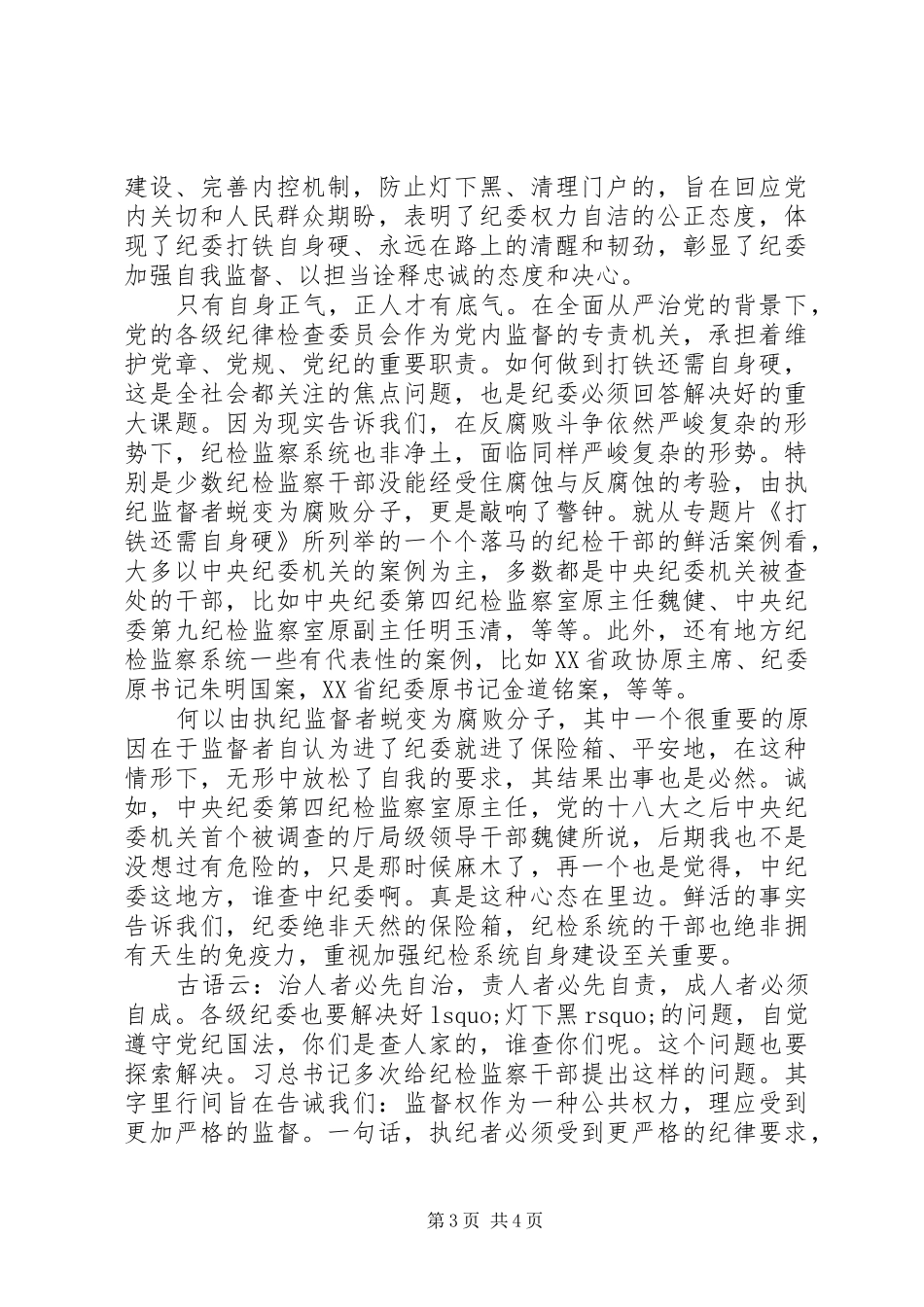 建设、完善内控机制，防止灯下黑、清理门户的，旨在回应党内关切和人民群众期盼，表明了纪委权力自洁的公正态度，体现了纪委打铁自身硬、永远在路上的清醒和韧劲，彰显了纪委加强自我监督、以担当诠释忠诚的态度和决心。

只有自身正气，正人才有底气。在全面从严治党的背景下，党的各级纪律检查委员会作为党内监督的专责机关，承担着维护党章、党规、党纪的重要职责。如何做到打铁还需自身硬，这是全社会都关注的焦点问题，也是纪委必须回答解决好的重大课题。因为现实告诉我们，在反腐败斗争依然严峻复杂的形势下，纪检监察系统也非净土，面临同样严峻复杂的形势。特别是少数纪检监察干部没能经受住腐蚀与反腐蚀的考验，由执纪监督者蜕变为腐败分子，更是敲响了警钟。就从专题片《打铁还需自身硬》所列举的一个个落马的纪检干部的鲜活案例看，大多以中央纪委机关的案例为主，多数都是中央纪委机关被查处的干部，比如中央纪委第四纪检监察室原主任魏健、中央纪委第九纪检监察室原副主任明玉清，等等。此外，还有地方纪检监察系统一些有代表性的案例，比如XX省政协原主席、纪委原书记朱明国案，XX省纪委原书记金道铭案，等等。

何以由执纪监督者蜕变为腐败分子，其中一个很重要的原因在于监督者自认为进了纪委就进了保险箱、平安地，在这种情形下，无形中放松了自我的要求，其结果出事也是必然。诚如，中央纪委第四纪检监察室原主任，党的十八大之后中央纪委机关首个被调查的厅局级领导干部魏健所说，后期我也不是没想过有危险的，只是那时候麻木了，再一个也是觉得，中纪委这地方，谁查中纪委啊。真是这种心态在里边。鲜活的事实告诉我们，纪委绝非天然的保险箱，纪检系统的干部也绝非拥有天生的免疫力，重视加强纪检系统自身建设至关重要。

古语云：治人者必先自治，责人者必先自责，成人者必须自成。各级纪委也要解决好lsquo;灯下黑rsquo;的问题，自觉遵守党纪国法，你们是查人家的，谁查你们呢。这个问题也要探索解决。习总书记多次给纪检监察干部提出这样的问题。其字里行间旨在告诫我们：监督权作为一种公共权力，理应受到更加严格的监督。一句话，执纪者必须受到更严格的纪律要求，

第3页 共4页